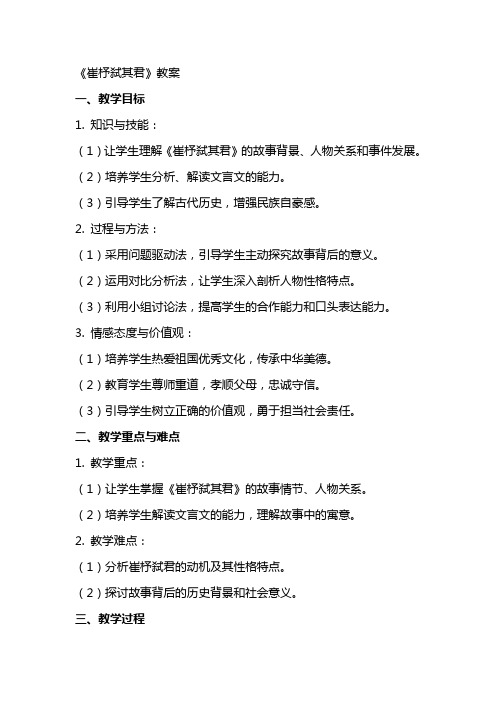 《崔杼弑其君》教案

一、教学目标

1. 知识与技能：

（1）让学生理解《崔杼弑其君》的故事背景、人物关系和事件发展。

（2）培养学生分析、解读文言文的能力。

（3）引导学生了解古代历史，增强民族自豪感。

2. 过程与方法：

（1）采用问题驱动法，引导学生主动探究故事背后的意义。

（2）运用对比分析法，让学生深入剖析人物性格特点。

（3）利用小组讨论法，提高学生的合作能力和口头表达能力。

3. 情感态度与价值观：

（1）培养学生热爱祖国优秀文化，传承中华美德。

（2）教育学生尊师重道，孝顺父母，忠诚守信。

（3）引导学生树立正确的价值观，勇于担当社会责任。

二、教学重点与难点

1. 教学重点：

（1）让学生掌握《崔杼弑其君》的故事情节、人物关系。

（2）培养学生解读文言文的能力，理解故事中的寓意。

2. 教学难点：

（1）分析崔杼弑君的动机及其性格特点。

（2）探讨故事背后的历史背景和社会意义。

三、教学过程